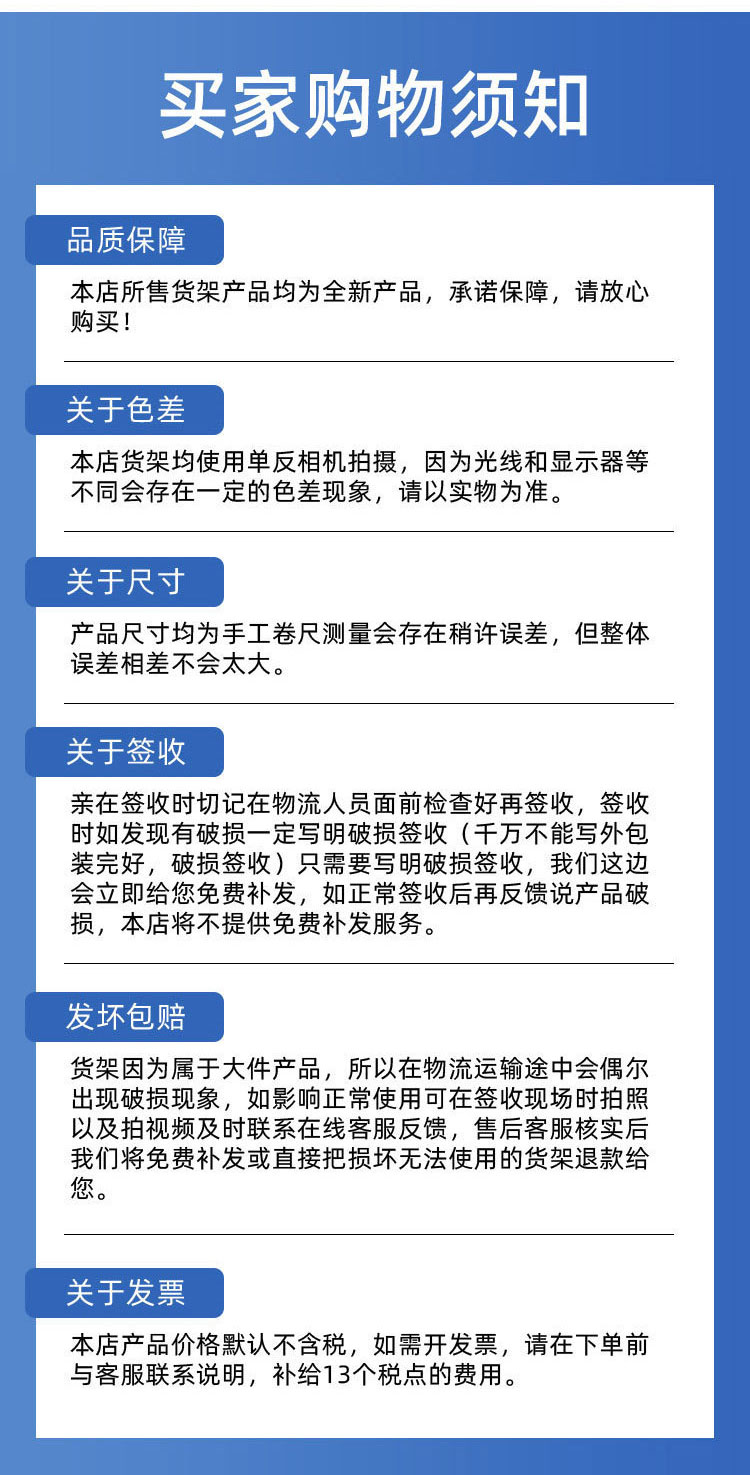 买家购物须知

品质保障

本店所售货架产品均为全新产品，承诺保障，请放心购买！

关于色差

本店货架均使用单反相机拍摄，因为光线和显示器等不同会存在一定的色差现象，请以实物为准。

关于尺寸

产品尺寸均为手工卷尺测量会存在稍许误差，但整体误差相差不会太大。

关于签收

亲在签收时切记在物流人员面前检查好再签收，签收时如发现有破损一定写明破损签收（千万不能写外包装完好，破损签收）只需要写明破损签收，我们这边会立即给您免费补发，如正常签收后再反馈说产品破损，本店将不提供免费补发服务。

发坏包赔

货架因为属于大件产品，所以在物流运输途中会偶尔出现破损现象，如影响正常使用可在签收现场时拍照以及拍视频及时联系在线客服反馈，售后客服核实后我们将免费补发或直接把损坏无法使用的货架退款给您。

关于发票

本店产品价格默认不含税，如需开发票，请在下单前与客服联系说明，补给13个税点的费用。